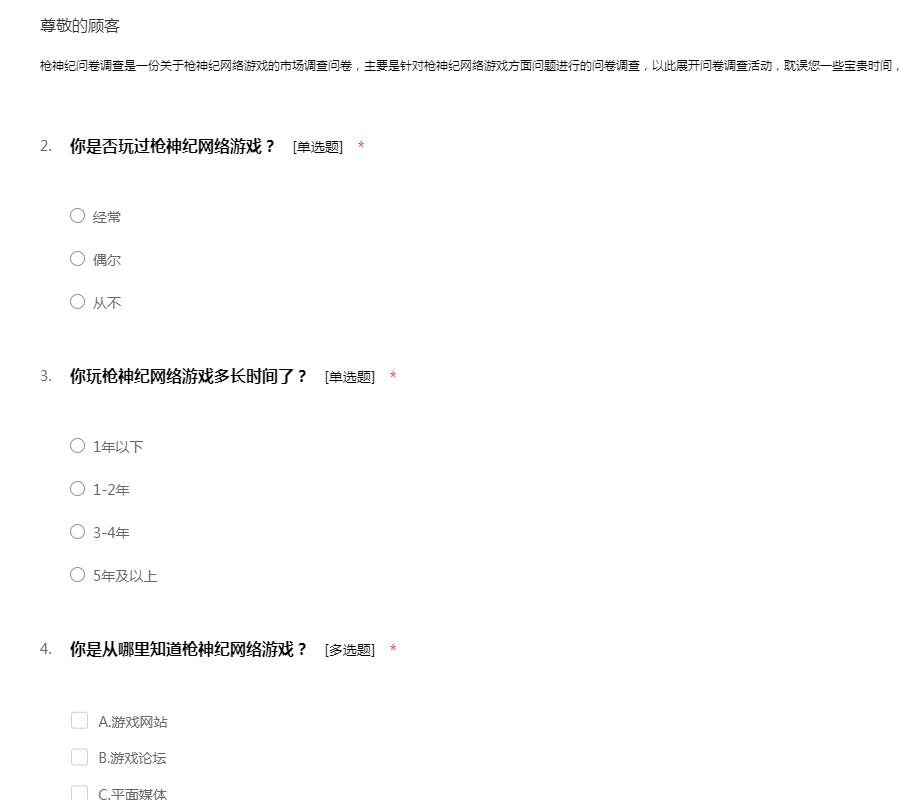 尊敬的顾客

枪神纪问卷调查是一份关于枪神纪网络游戏的市场调查问卷，主要是针对枪神纪网络游戏方面问题进行的问卷调查，以此展开问卷调查活动，耽误您一些宝贵时间，

2. 你是否玩过枪神纪网络游戏？ [单选题] *

○ 经常

○ 偶尔

○ 从不

3. 你玩枪神纪网络游戏多长时间了？ [单选题] *

○ 1年以下

○ 1-2年

○ 3-4年

○ 5年及以上

4. 你是从哪里知道枪神纪网络游戏？ [多选题] *

A.游戏网站

B.游戏论坛

C.平面媒体